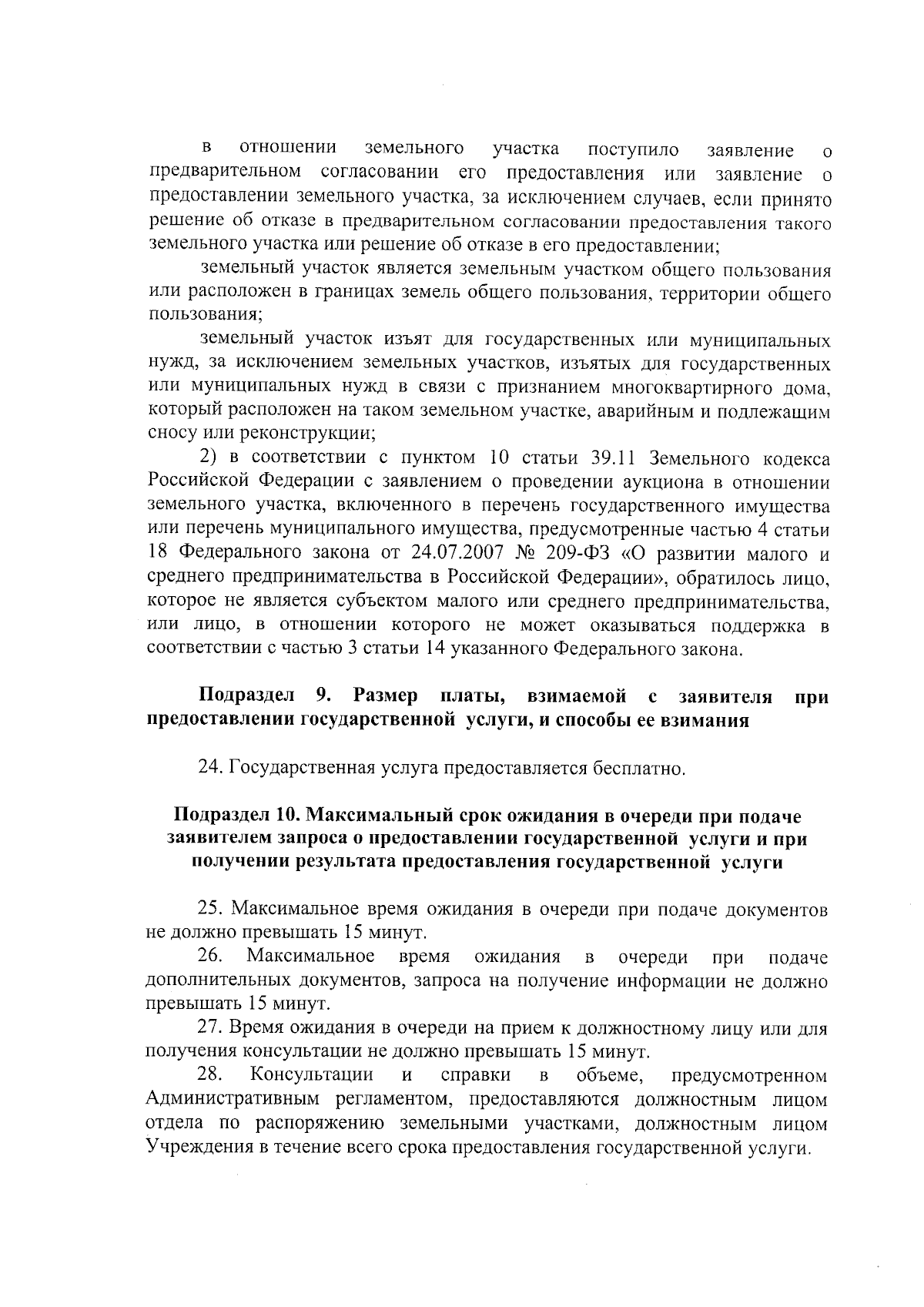 в отношении земельного участка поступило заявление о предварительном согласовании его предоставления или заявление о предоставлении земельного участка, за исключением случаев, если принято решение об отказе в предварительном согласовании предоставления такого земельного участка или решение об отказе в его предоставлении;

земельный участок является земельным участком общего пользования или расположен в границах земель общего пользования, территории общего пользования;

земельный участок изъят для государственных или муниципальных нужд, за исключением земельных участков, изъятых для государственных или муниципальных нужд в связи с признанием многоквартирного дома, который расположен на таком земельном участке, аварийным и подлежащим сносу или реконструкции;

2) в соответствии с пунктом 10 статьи 39.11 Земельного кодекса Российской Федерации с заявлением о проведении аукциона в отношении земельного участка, включенного в перечень государственного имущества или перечень муниципального имущества, предусмотренные частью 4 статьи 18 Федерального закона от 24.07.2007 № 209-ФЗ «О развитии малого и среднего предпринимательства в Российской Федерации», обратилось лицо, которое не является субъектом малого или среднего предпринимательства, или лицо, в отношении которого не может оказываться поддержка в соответствии с частью 3 статьи 14 указанного Федерального закона.

Подраздел 9. Размер платы, взимаемой с заявителя при предоставлении государственной услуги, и способы ее взимания

24. Государственная услуга предоставляется бесплатно.

Подраздел 10. Максимальный срок ожидания в очереди при подаче заявителем запроса о предоставлении государственной услуги и при получении результата предоставления государственной услуги

25. Максимальное время ожидания в очереди при подаче документов не должно превышать 15 минут.

26. Максимальное время ожидания в очереди при подаче дополнительных документов, запроса на получение информации не должно превышать 15 минут.

27. Время ожидания в очереди на прием к должностному лицу или для получения консультации не должно превышать 15 минут.

28. Консультации и справки в объеме, предусмотренном Административным регламентом, предоставляются должностным лицом отдела по распоряжению земельными участками, должностным лицом Учреждения в течение всего срока предоставления государственной услуги.